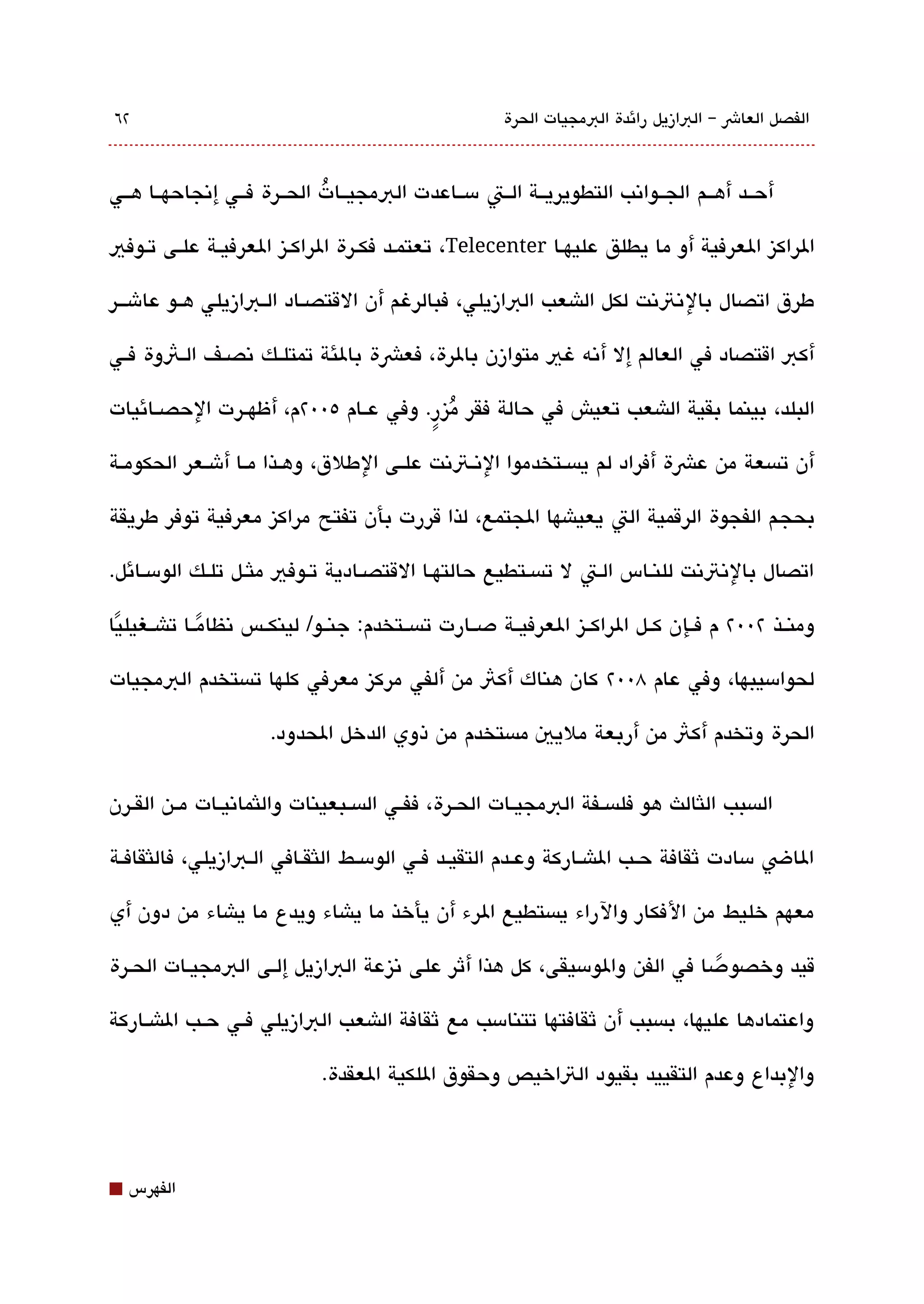 الفصل العاشر – البرازيل رائدة البرمجيات الحرة ٦٢

أحد أهم الجوانب التطويرية التي ساعدت البرمجياتُ الحرة في إنجاحها هي المراكز المعرفية أو ما يطلق عليها Telecenter، تعتمد فكرة المراكز المعرفية على توفير طرق اتصال بالإنترنت لكل الشعب البرازيلي، فبالرغم أن الاقتصاد البرازيلي هو عاشر أكبر اقتصاد في العالم إلا أنه غير متوازن بالمرة، فعشرة بالمئة تمتلك نصف الثروة في البلد، بينما بقية الشعب تعيش في حالة فقر مُزرٍ. وفي عام ٢٠٠٥م، أظهرت الإحصائيات أن تسعة من عشرة أفراد لم يستخدموا الإنترنت على الإطلاق، وهذا ما أشعر الحكومة بحجم الفجوة الرقمية التي يعيشها المجتمع، لذا قررت بأن تفتح مراكز معرفية توفر طريقة اتصال بالإنترنت للناس التي لا تستطيع حالتها الاقتصادية توفير مثل تلك الوسائل. ومنذ ٢٠٠٢ م فإن كل المراكز المعرفية صارت تستخدم: جنو/ لينكس نظامًا تشغيليًا لحواسيبها، وفي عام ٢٠٠٨ كان هناك أكثر من ألفي مركز معرفي كلها تستخدم البرمجيات الحرة وتخدم أكثر من أربعة ملايين مستخدم من ذوي الدخل المحدود.

السبب الثالث هو فلسفة البرمجيات الحرة، ففي السبعينات والثمانيات من القرن الماضي سادت ثقافة حب المشاركة وعدم التقيد في الوسط الثقافي البرازيلي، فالثقافة معهم خليط من الأفكار والآراء يستطيع المرء أن يأخذ ما يشاء ويدع ما يشاء من دون أي قيد وخصوصًا في الفن والموسيقى، كل هذا أثر على نزعة البرازيل إلى البرمجيات الحرة واعتمادها عليها، بسبب أن ثقافتها تتناسب مع ثقافة الشعب البرازيلي في حب المشاركة والإبداع وعدم التقييد بقيود التراخيص وحقوق الملكية المعقدة.

الفهرس